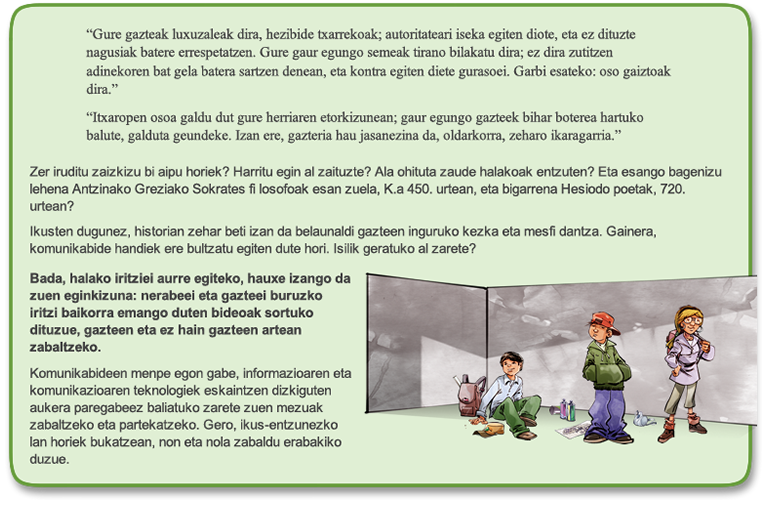 “Gure gazteak luxuzaleak dira, hezibide txarrekoak; autoritateari iseka egiten diote, eta ez dituzte nagusiak batere errespetatzen. Gure gaur egungo semeak tirano bilakatu dira; ez dira zutitzen adinekoren bat gela batera sartzen denean, eta kontra egiten diete gurasoei. Garbi esateko: oso gaiztoak dira.”

“Itxaropen osoa galdu dut gure herriaren etorkizunean; gaur egungo gazteek bihar boterea hartuko balute, galduta geundeke. Izan ere, gazteria hau jasanezina da, oldarkorra, zeharo ikaragarria.”

Zer iruditu zaizkizu bi aipu horiek? Harritu egin al zaituzte? Ala ohituta zaude halakoak entzuten? Eta esango bagenizu lehena Antzinako Greziako Sokrates fi losofoak esan zuela, K.a 450. urtean, eta bigarrena Hesiodo poetak, 720. urtean?

Ikusten dugunez, historian zehar beti izan da belaunaldi gazteen inguruko kezka eta mesfi dantza. Gainera, komunikabide handiek ere bultzatu egiten dute hori. Isilik geratuko al zarete?

Bada, halako iritziei aurre egiteko, hauxe izango da zuen eginkizuna: nerabeei eta gazteei buruzko iritzi baikorra emango duten bideoak sortuko dituzue, gazteen eta ez hain gazteen artean zabaltzeko.

Komunikabideen menpe egon gabe, informazioaren eta komunikazioaren teknologiek eskaintzen dizkiguten aukera paregabeez baliatuko zarete zuen mezuak zabaltzeko eta partekatzeko. Gero, ikus-entzunezko lan horiek bukatzean, non eta nola zabaldu erabakiko duzue.